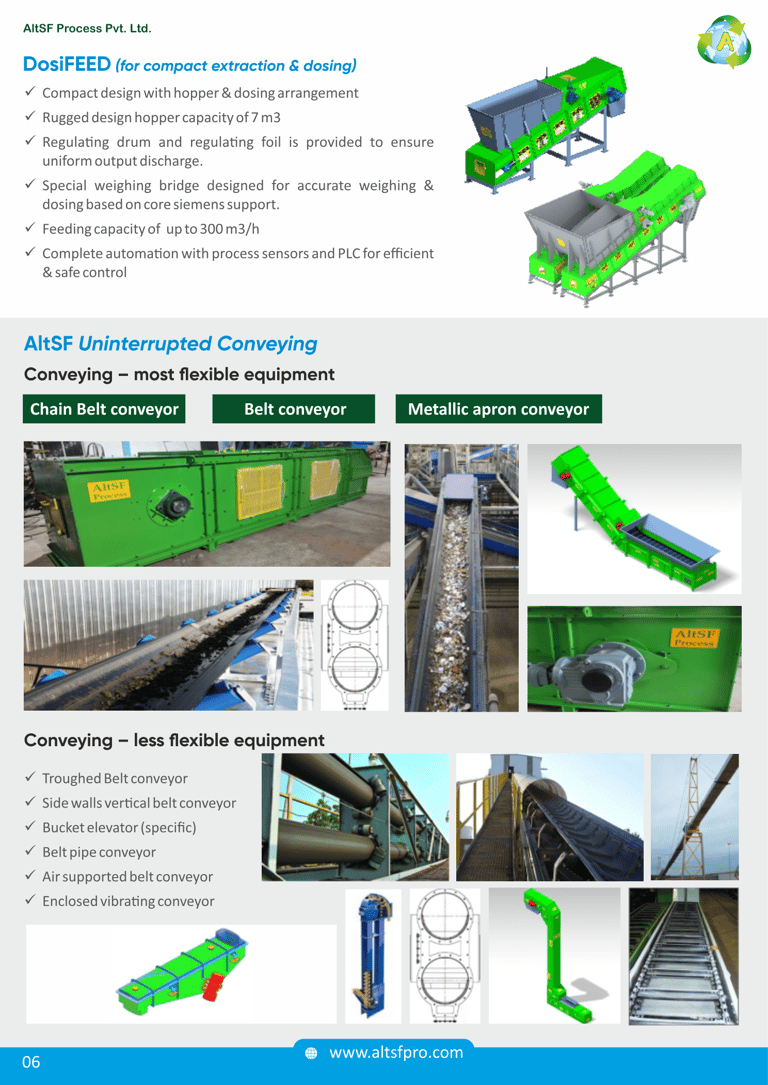 AltSF Process Pvt. Ltd.

DosiFEED (for compact extraction & dosing)

✓ Compact design with hopper & dosing arrangement
✓ Rugged design hopper capacity of 7 m3
✓ Regulating drum and regulating foil is provided to ensure uniform output discharge.
✓ Special weighing bridge designed for accurate weighing & dosing based on core siemens support.
✓ Feeding capacity of up to 300 m3/h
✓ Complete automation with process sensors and PLC for efficient & safe control

AltSF Uninterrupted Conveying

Conveying – most flexible equipment

Chain Belt conveyor

Belt conveyor

Metallic apron conveyor

AltSF Process

AltSF Process

Conveying – less flexible equipment

✓ Troughed Belt conveyor
✓ Side walls vertical belt conveyor
✓ Bucket elevator (specific)
✓ Belt pipe conveyor
✓ Air supported belt conveyor
✓ Enclosed vibrating conveyor

06

www.altsfpro.com